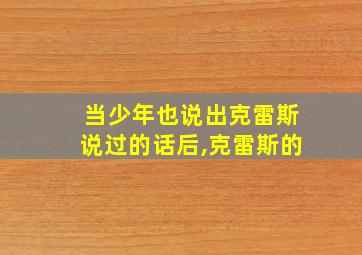 当少年也说出克雷斯说过的话后,克雷斯的